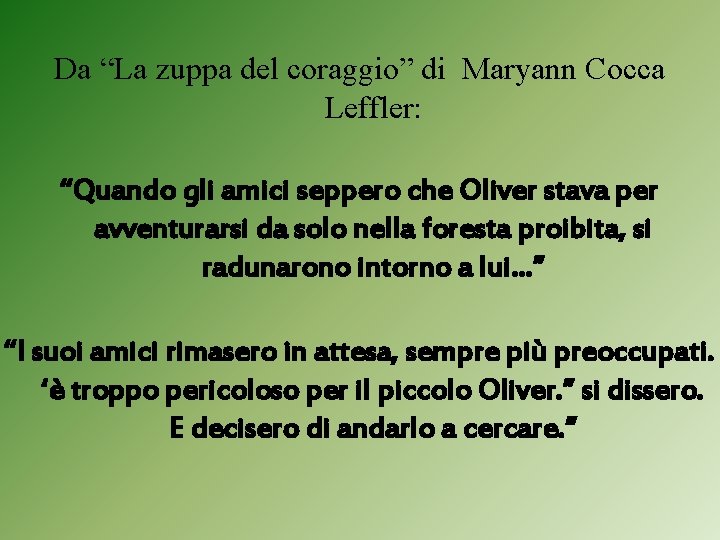 Da “La zuppa del coraggio” di Maryann Cocca Leffler:

“Quando gli amici seppero che Oliver stava per avventurarsi da solo nella foresta proibita, si radunarono intorno a lui…”

“I suoi amici rimasero in attesa, sempre più preoccupati. ‘è troppo pericoloso per il piccolo Oliver.” si dissero. E decisero di andarlo a cercare.”